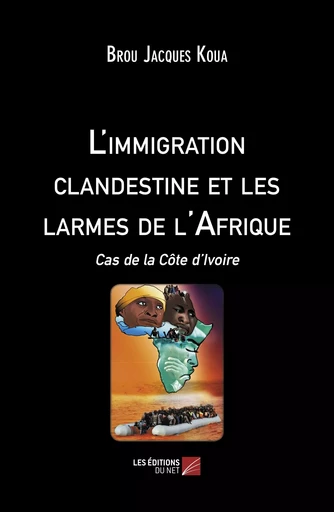 Brou Jacques Koua

L'immigration clandestine et les larmes de l'Afrique

Cas de la Côte d'Ivoire

LES ÉDITIONS DU NET